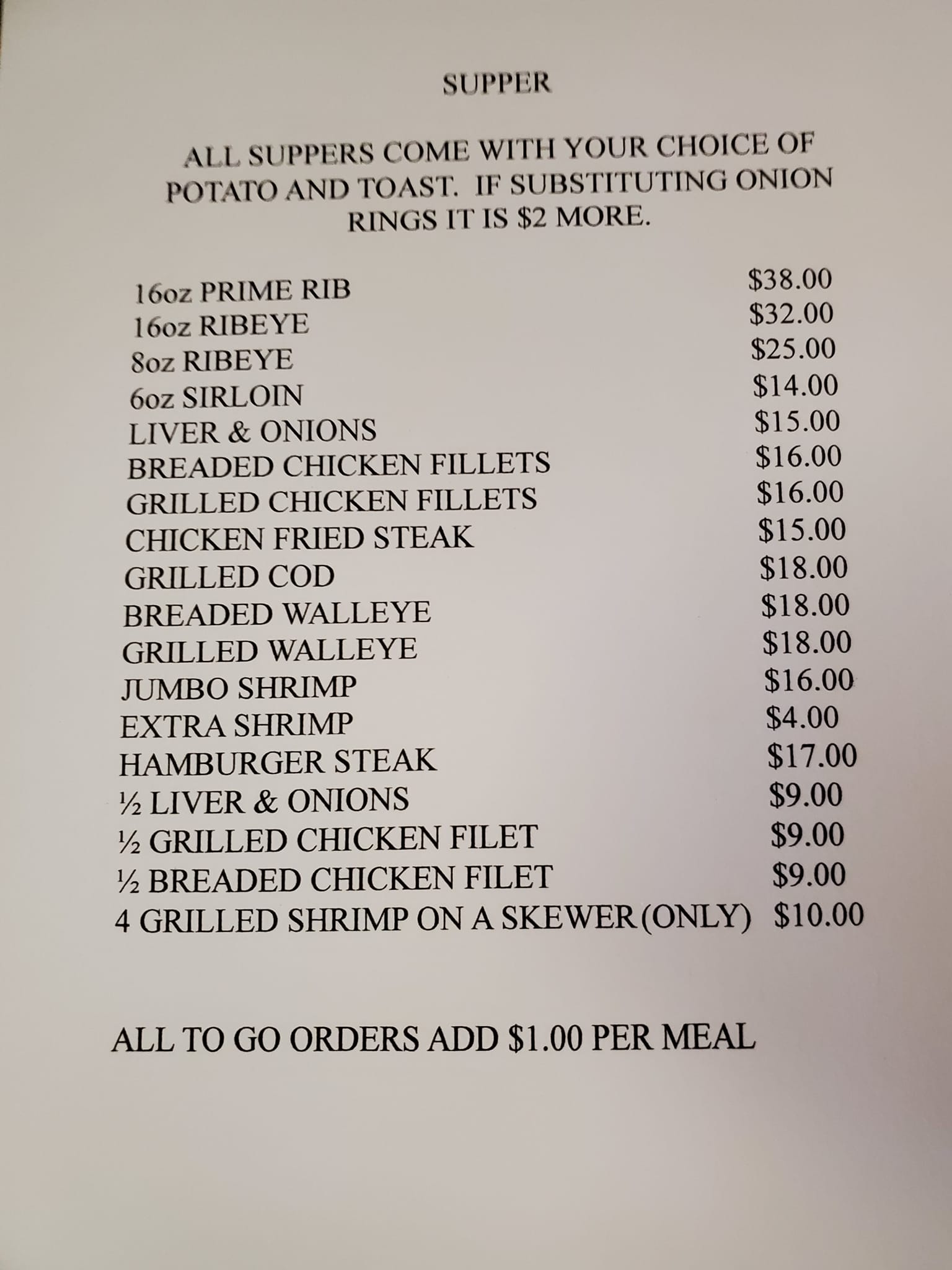 SUPPER

ALL SUPPERS COME WITH YOUR CHOICE OF POTATO AND TOAST. IF SUBSTITUTING ONION RINGS IT IS $2 MORE.

16oz PRIME RIB $38.00
16oz RIBEYE $32.00
8oz RIBEYE $25.00
6oz SIRLOIN $14.00
LIVER & ONIONS $15.00
BREADED CHICKEN FILLETS $16.00
GRILLED CHICKEN FILLETS $16.00
CHICKEN FRIED STEAK $15.00
GRILLED COD $18.00
BREADED WALLEYE $18.00
GRILLED WALLEYE $18.00
JUMBO SHRIMP $16.00
EXTRA SHRIMP $4.00
HAMBURGER STEAK $17.00
½ LIVER & ONIONS $9.00
½ GRILLED CHICKEN FILET $9.00
½ BREADED CHICKEN FILET $9.00
4 GRILLED SHRIMP ON A SKEWER (ONLY) $10.00

ALL TO GO ORDERS ADD $1.00 PER MEAL